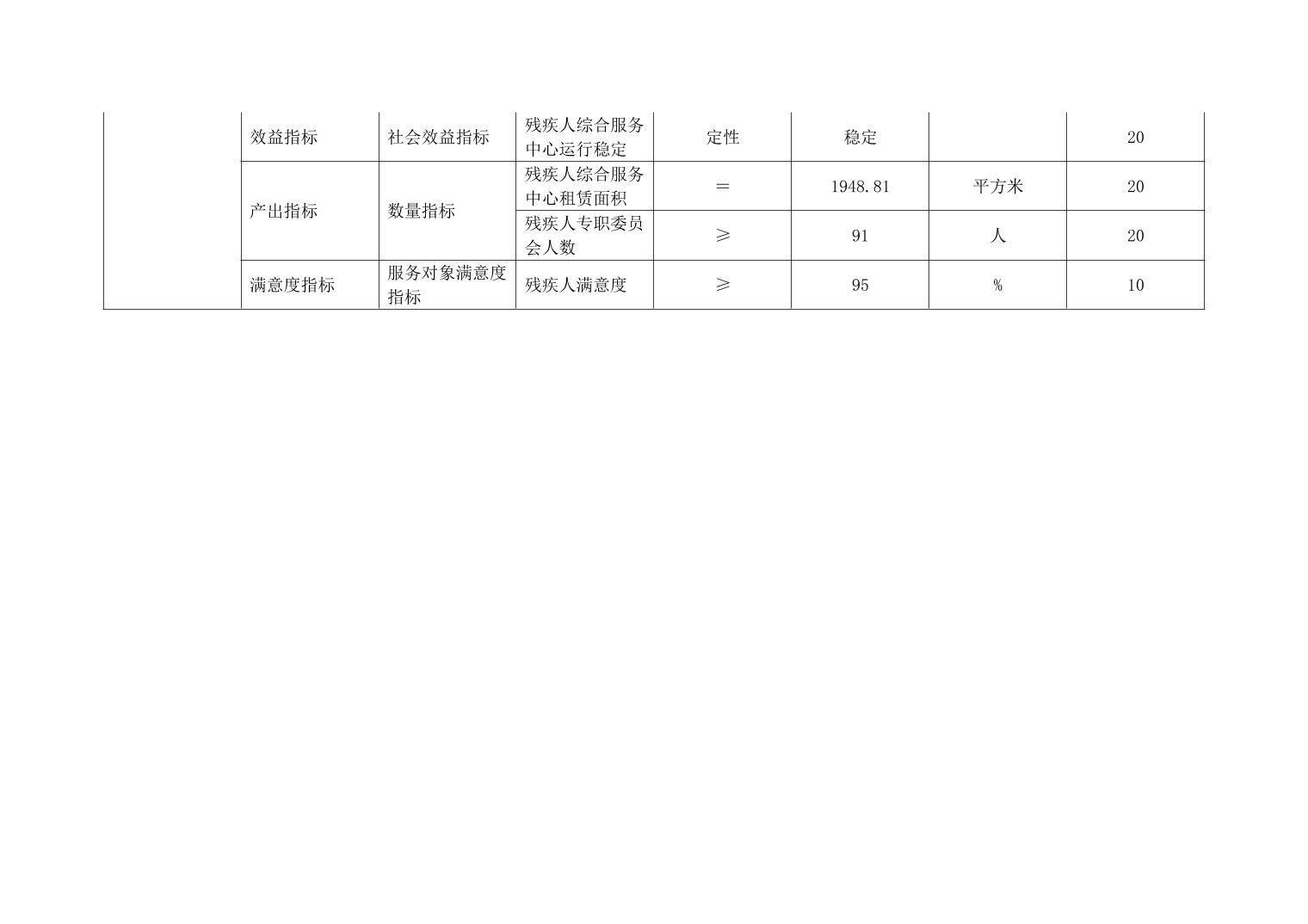 |  | 效益指标 | 社会效益指标 | 残疾人综合服务中心运行稳定 | 定性 | 稳定 |  | 20 |
|---|---|---|---|---|---|---|---|
|  | 产出指标 | 数量指标 | 残疾人综合服务中心租赁面积 | ＝ | 1948.81 | 平方米 | 20 |
|  |  |  | 残疾人专职委员会人数 | ≥ | 91 | 人 | 20 |
|  | 满意度指标 | 服务对象满意度指标 | 残疾人满意度 | ≥ | 95 | % | 10 |